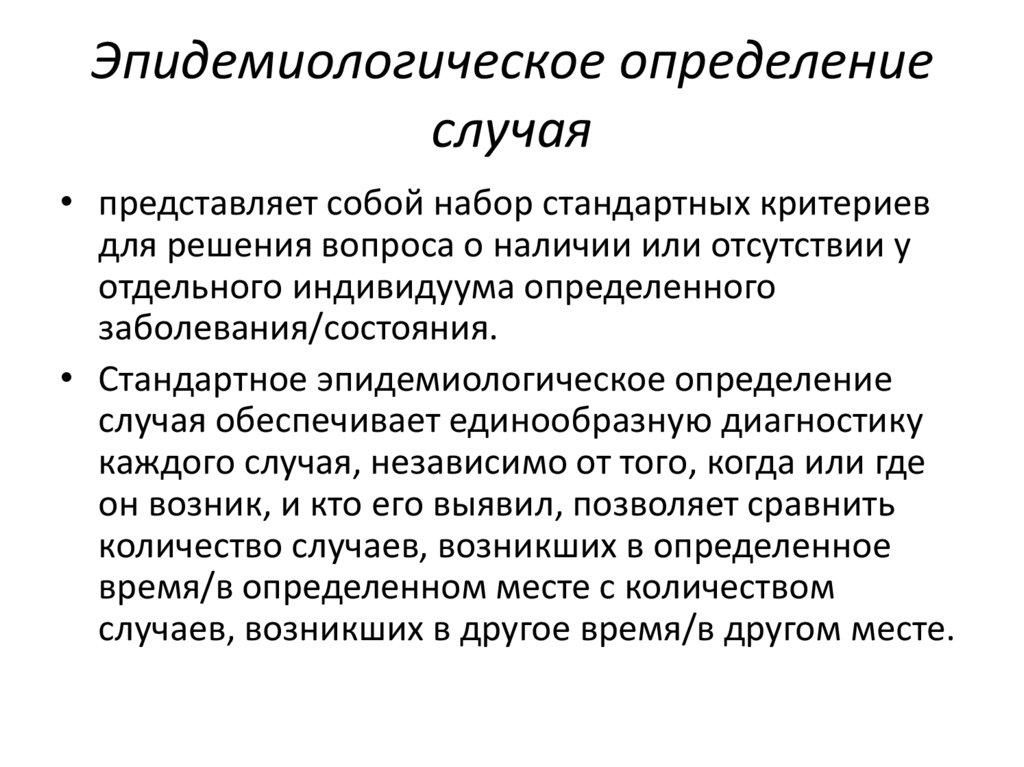 Эпидемиологическое определение случая

• представляет собой набор стандартных критериев для решения вопроса о наличии или отсутствии у отдельного индивидуума определенного заболевания/состояния.

• Стандартное эпидемиологическое определение случая обеспечивает единообразную диагностику каждого случая, независимо от того, когда или где он возник, и кто его выявил, позволяет сравнить количество случаев, возникших в определенное время/в определенном месте с количеством случаев, возникших в другое время/в другом месте.